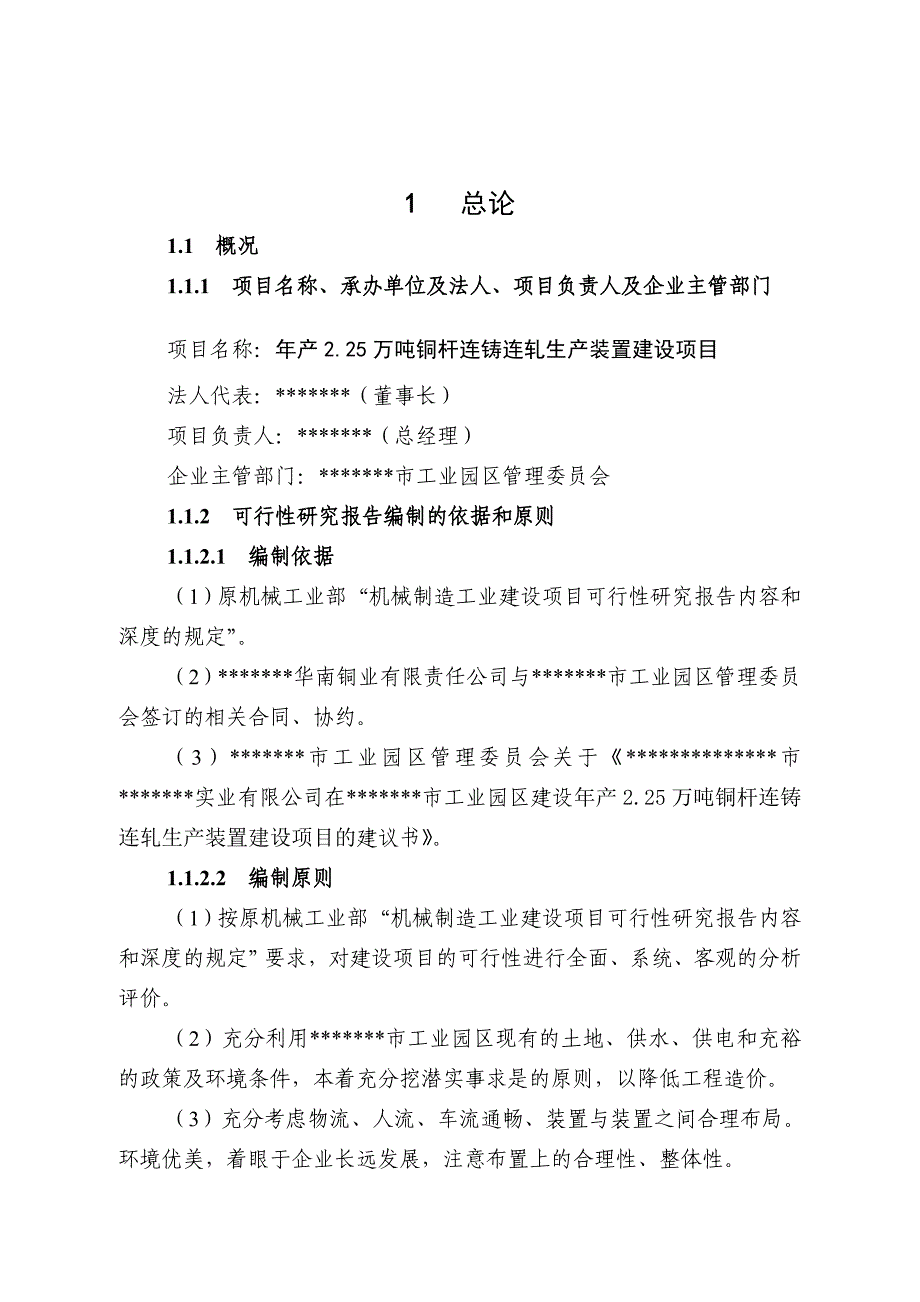 1　总论

1.1　概况

1.1.1　项目名称、承办单位及法人、项目负责人及企业主管部门

项目名称：年产 2.25 万吨铜杆连铸连轧生产装置建设项目

法人代表：*******（董事长）

项目负责人：*******（总经理）

企业主管部门：*******市工业园区管理委员会

1.1.2　可行性研究报告编制的依据和原则

1.1.2.1　编制依据

（1）原机械工业部“机械制造工业建设项目可行性研究报告内容和深度的规定”。

（2）*******华南铜业有限责任公司与*******市工业园区管理委员会签订的相关合同、协约。

（3）*******市工业园区管理委员会关于《**************市*******实业有限公司在*******市工业园区建设年产 2.25 万吨铜杆连铸连轧生产装置建设项目的建议书》。

1.1.2.2　编制原则

（1）按原机械工业部“机械制造工业建设项目可行性研究报告内容和深度的规定”要求，对建设项目的可行性进行全面、系统、客观的分析评价。

（2）充分利用*******市工业园区现有的土地、供水、供电和充裕的政策及环境条件，本着充分挖潜实事求是的原则，以降低工程造价。

（3）充分考虑物流、人流、车流通畅、装置与装置之间合理布局。环境优美，着眼于企业长远发展，注意布置上的合理性、整体性。